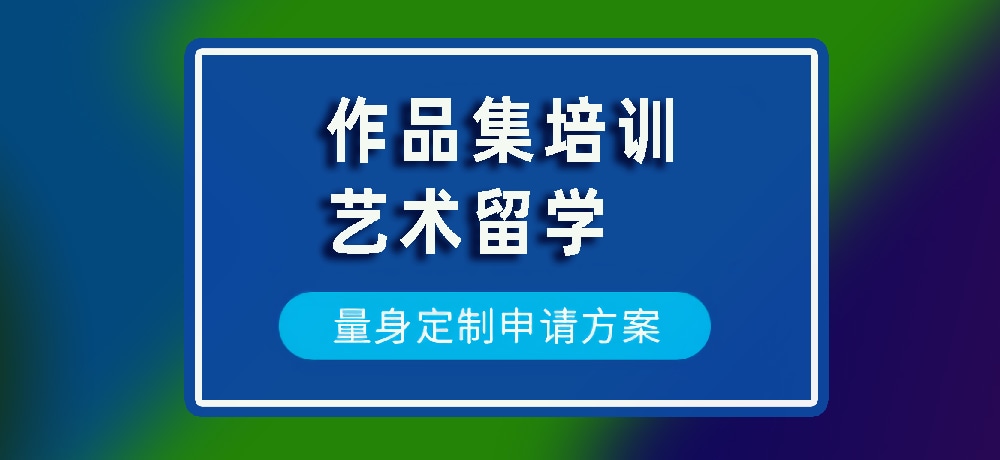 作品集培训
艺术留学

量身定制申请方案